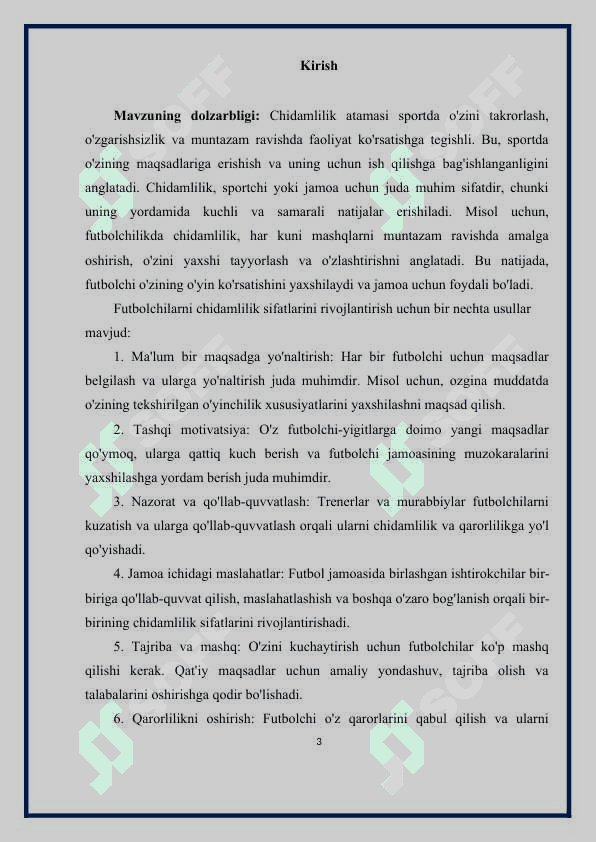 Kirish

Mavzuning dolzarbligi: Chidamlilik atamasi sportda o'zini takrorlash, o'zgarishsizlik va muntazam ravishda faoliyat ko'rsatishga tegishli. Bu, sportda o'zining maqsadlariga erishish va uning uchun ish qilishga bag'ishlanganligini anglatadi. Chidamlilik, sportchi yoki jamoa uchun juda muhim sifatdir, chunki uning yordamida kuchli va samarali natijalar erishiladi. Misol uchun, futbolchilikda chidamlilik, har kuni mashqlarni muntazam ravishda amalga oshirish, o'zini yaxshi tayyorlash va o'zlashtirishni anglatadi. Bu natijada, futbolchi o'zining o'yin ko'rsatishini yaxshilaydi va jamoa uchun foydali bo'ladi.

Futbolchilarni chidamlilik sifatlarini rivojlantirish uchun bir nechta usullar mavjud:

1. Ma'lum bir maqsadga yo'naltirish: Har bir futbolchi uchun maqsadlar belgilash va ularga yo'naltirish juda muhimdir. Misol uchun, ozgina muddatda o'zining tekshirilgan o'yinchilik xususiyatlarini yaxshilashni maqsad qilish.

2. Tashqi motivatsiya: O'z futbolchi-yigitlarga doimo yangi maqsadlar qo'ymoq, ularga qattiq kuch berish va futbolchi jamoasining muzokaralarini yaxshilashga yordam berish juda muhimdir.

3. Nazorat va qo'llab-quvvatlash: Trenerlar va murabbiylar futbolchilarni kuzatish va ularga qo'llab-quvvatlash orqali ularni chidamlilik va qarorlilikga yo'l qo'yishadi.

4. Jamoa ichidagi maslahatlar: Futbol jamoasida birlashgan ishtirokchilar bir-biriga qo'llab-quvvat qilish, maslahatlashish va boshqa o'zaro bog'lanish orqali bir-birining chidamlilik sifatlarini rivojlantirishadi.

5. Tajriba va mashq: O'zini kuchaytirish uchun futbolchilar ko'p mashq qilishi kerak. Qat'iy maqsadlar uchun amaliy yondashuv, tajriba olish va talabalarini oshirishga qodir bo'lishadi.

6. Qarorlilikni oshirish: Futbolchi o'z qarorlarini qabul qilish va ularni

3